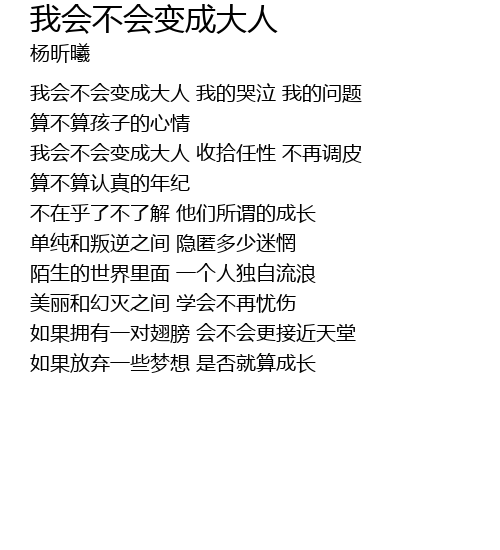 我会不会变成大人
杨昕曦

我会不会变成大人 我的哭泣 我的问题
算不算孩子的心情
我会不会变成大人 收拾任性 不再调皮
算不算认真的年纪
不在乎了不了解 他们所谓的成长
单纯和叛逆之间 隐匿多少迷惘
陌生的世界里面 一个人独自流浪
美丽和幻灭之间 学会不再忧伤
如果拥有一对翅膀 会不会更接近天堂
如果放弃一些梦想 是否就算成长